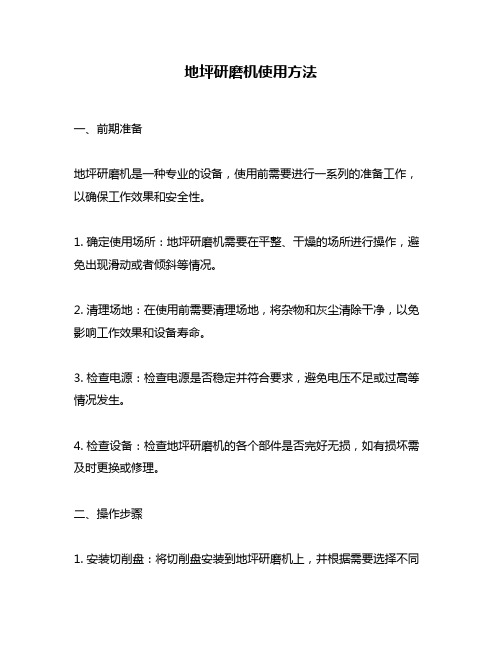 地坪研磨机使用方法

一、前期准备

地坪研磨机是一种专业的设备，使用前需要进行一系列的准备工作，以确保工作效果和安全性。

1. 确定使用场所：地坪研磨机需要在平整、干燥的场所进行操作，避免出现滑动或者倾斜等情况。

2. 清理场地：在使用前需要清理场地，将杂物和灰尘清除干净，以免影响工作效果和设备寿命。

3. 检查电源：检查电源是否稳定并符合要求，避免电压不足或过高等情况发生。

4. 检查设备：检查地坪研磨机的各个部件是否完好无损，如有损坏需及时更换或修理。

二、操作步骤

1. 安装切削盘：将切削盘安装到地坪研磨机上，并根据需要选择不同